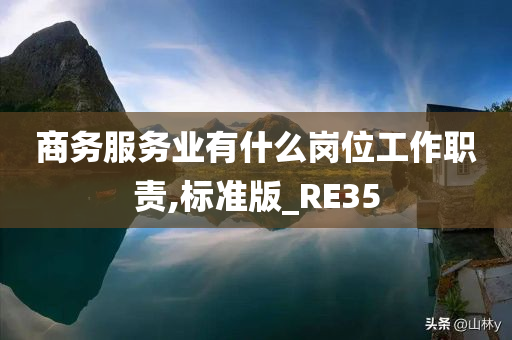 商务服务业有什么岗位工作职责,标准版_RE35

头条 @山林y